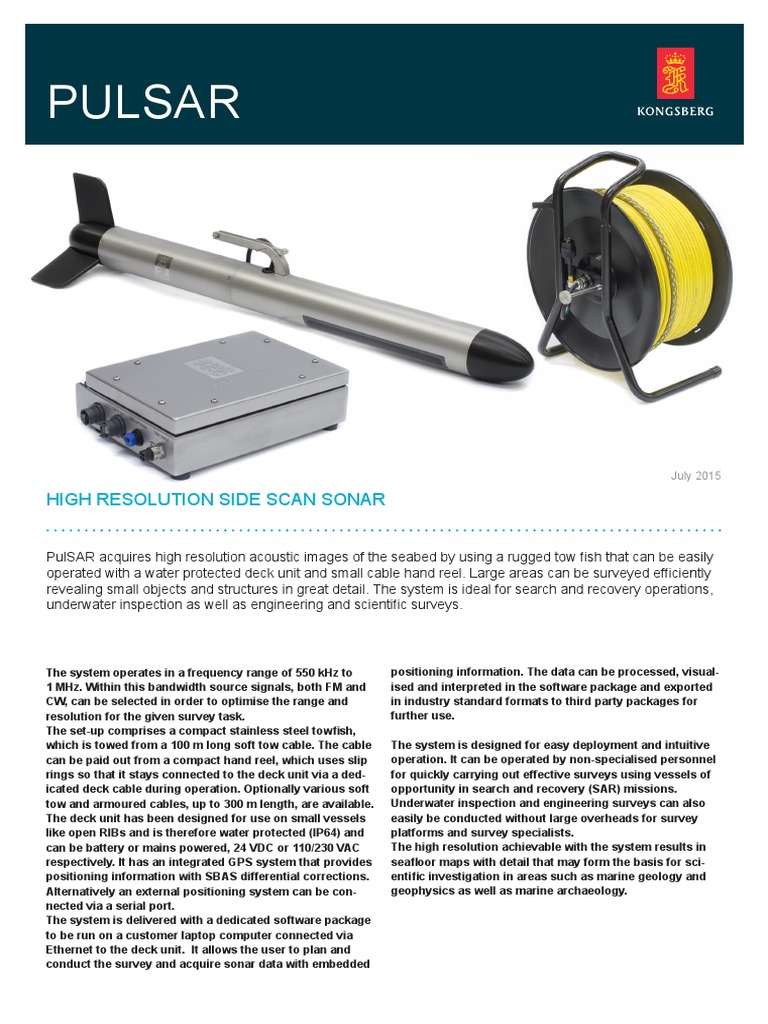 PULSAR

KONGSBERG

July 2015

HIGH RESOLUTION SIDE SCAN SONAR

PulSAR acquires high resolution acoustic images of the seabed by using a rugged tow fish that can be easily operated with a water protected deck unit and small cable hand reel. Large areas can be surveyed efficiently revealing small objects and structures in great detail. The system is ideal for search and recovery operations, underwater inspection as well as engineering and scientific surveys.

The system operates in a frequency range of 550 kHz to 1 MHz. Within this bandwidth source signals, both FM and CW, can be selected in order to optimise the range and resolution for the given survey task.
The set-up comprises a compact stainless steel towfish, which is towed from a 100 m long soft tow cable. The cable can be paid out from a compact hand reel, which uses slip rings so that it stays connected to the deck unit via a dedicated deck cable during operation. Optionally various soft tow and armoured cables, up to 300 m length, are available.
The deck unit has been designed for use on small vessels like open RIBs and is therefore water protected (IP64) and can be battery or mains powered, 24 VDC or 110/230 VAC respectively. It has an integrated GPS system that provides positioning information with SBAS differential corrections. Alternatively an external positioning system can be connected via a serial port.
The system is delivered with a dedicated software package to be run on a customer laptop computer connected via Ethernet to the deck unit. It allows the user to plan and conduct the survey and acquire sonar data with embedded positioning information. The data can be processed, visualised and interpreted in the software package and exported in industry standard formats to third party packages for further use.

The system is designed for easy deployment and intuitive operation. It can be operated by non-specialised personnel for quickly carrying out effective surveys using vessels of opportunity in search and recovery (SAR) missions. Underwater inspection and engineering surveys can also easily be conducted without large overheads for survey platforms and survey specialists.
The high resolution achievable with the system results in seafloor maps with detail that may form the basis for scientific investigation in areas such as marine geology and geophysics as well as marine archaeology.